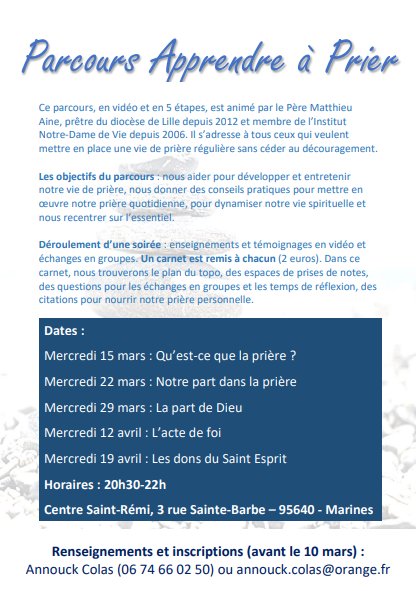 Parcours Apprendre à Prier

Ce parcours, en vidéo et en 5 étapes, est animé par le Père Matthieu Aine, prêtre du diocèse de Lille depuis 2012 et membre de l'Institut Notre-Dame de Vie depuis 2006. Il s'adresse à tous ceux qui veulent mettre en place une vie de prière régulière sans céder au découragement.

Les objectifs du parcours : nous aider pour développer et entretenir notre vie de prière, nous donner des conseils pratiques pour mettre en œuvre notre prière quotidienne, pour dynamiser notre vie spirituelle et nous recentrer sur l'essentiel.

Déroulement d'une soirée : enseignements et témoignages en vidéo et échanges en groupes. Un carnet est remis à chacun (2 euros). Dans ce carnet, nous trouverons le plan du topo, des espaces de prises de notes, des questions pour les échanges en groupes et les temps de réflexion, des citations pour nourrir notre prière personnelle.

Dates :

Mercredi 15 mars : Qu'est-ce que la prière ?

Mercredi 22 mars : Notre part dans la prière

Mercredi 29 mars : La part de Dieu

Mercredi 12 avril : L'acte de foi

Mercredi 19 avril : Les dons du Saint Esprit

Horaires : 20h30-22h

Centre Saint-Rémi, 3 rue Sainte-Barbe – 95640 - Marines

Renseignements et inscriptions (avant le 10 mars) :
Annouck Colas (06 74 66 02 50) ou annouck.colas@orange.fr